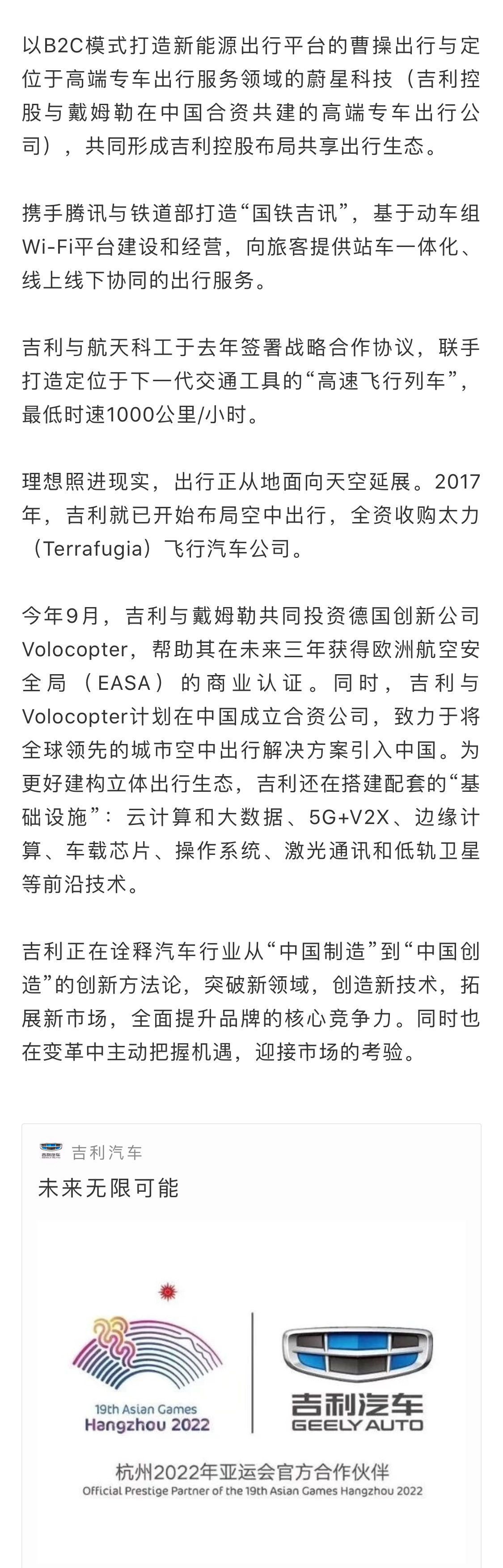 以B2C模式打造新能源出行平台的曹操出行与定位于高端专车出行服务领域的蔚星科技（吉利控股与戴姆勒在中国合资共建的高端专车出行公司），共同形成吉利控股布局共享出行生态。

携手腾讯与铁道部打造“国铁吉讯”，基于动车组Wi-Fi平台建设和经营，向旅客提供站车一体化、线上线下协同的出行服务。

吉利与航天科工于去年签署战略合作协议，联手打造定位于下一代交通工具的“高速飞行列车”，最低时速1000公里/小时。

理想照进现实，出行正从地面向天空延展。2017年，吉利就已开始布局空中出行，全资收购太力（Terrafugia）飞行汽车公司。

今年9月，吉利与戴姆勒共同投资德国创新公司Volocopter，帮助其在未来三年获得欧洲航空安全局（EASA）的商业认证。同时，吉利与Volocopter计划在中国成立合资公司，致力于将全球领先的城市空中出行解决方案引入中国。为更好建构立体出行生态，吉利还在搭建配套的“基础设施”：云计算和大数据、5G+V2X、边缘计算、车载芯片、操作系统、激光通讯和低轨卫星等前沿技术。

吉利正在诠释汽车行业从“中国制造”到“中国创造”的创新方法论，突破新领域，创造新技术，拓展新市场，全面提升品牌的核心竞争力。同时也在变革中主动把握机遇，迎接市场的考验。

吉利汽车
未来无限可能

19th Asian Games
Hangzhou 2022

吉利汽车
GEELY AUTO

杭州2022年亚运会官方合作伙伴
Official Prestige Partner of the 19th Asian Games Hangzhou 2022